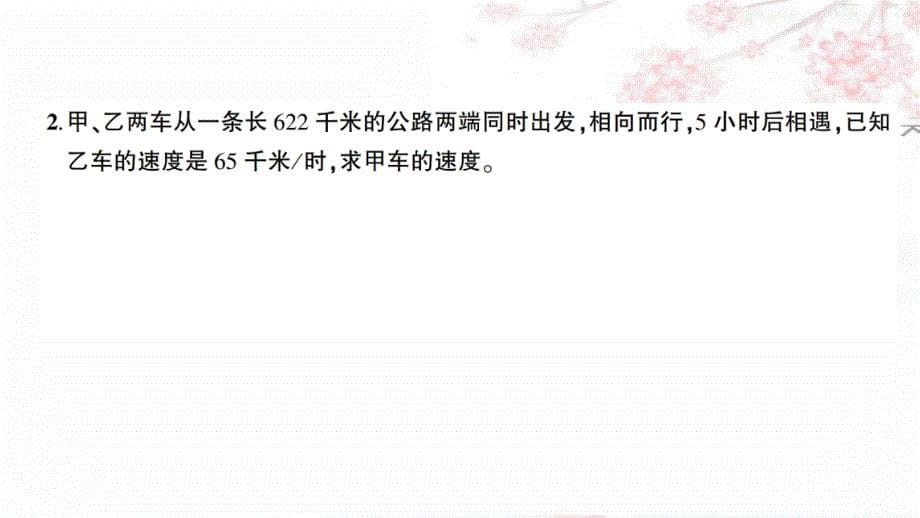 2. 甲、乙两车从一条长 622 千米的公路两端同时出发，相向而行，5 小时后相遇，已知乙车的速度是 65 千米/时，求甲车的速度。